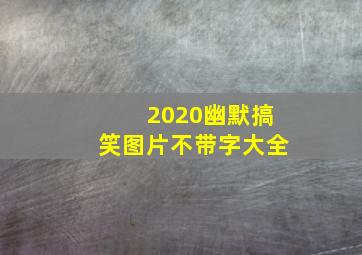 2020幽默搞笑图片不带字大全